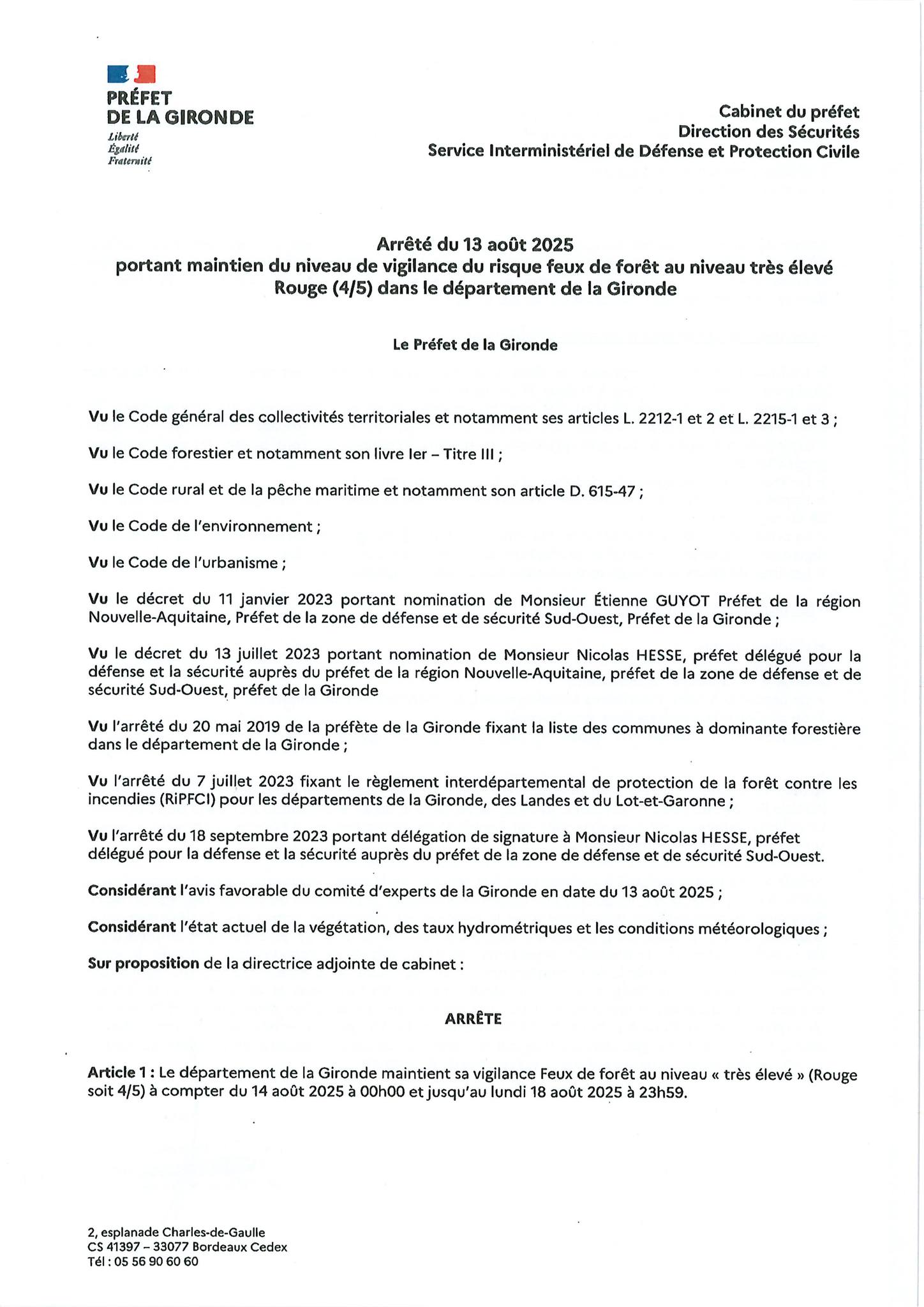 PRÉFET
DE LA GIRONDE
Liberté
Égalité
Fraternité

Cabinet du préfet
Direction des Sécurités
Service Interministériel de Défense et Protection Civile

Arrêté du 13 août 2025
portant maintien du niveau de vigilance du risque feux de forêt au niveau très élevé Rouge (4/5) dans le département de la Gironde

Le Préfet de la Gironde

Vu le Code général des collectivités territoriales et notamment ses articles L. 2212-1 et 2 et L. 2215-1 et 3 ;

Vu le Code forestier et notamment son livre Ier – Titre III ;

Vu le Code rural et de la pêche maritime et notamment son article D. 615-47 ;

Vu le Code de l'environnement ;

Vu le Code de l'urbanisme ;

Vu le décret du 11 janvier 2023 portant nomination de Monsieur Étienne GUYOT Préfet de la région Nouvelle-Aquitaine, Préfet de la zone de défense et de sécurité Sud-Ouest, Préfet de la Gironde ;

Vu le décret du 13 juillet 2023 portant nomination de Monsieur Nicolas HESSE, préfet délégué pour la défense et la sécurité auprès du préfet de la région Nouvelle-Aquitaine, préfet de la zone de défense et de sécurité Sud-Ouest, préfet de la Gironde

Vu l'arrêté du 20 mai 2019 de la préfète de la Gironde fixant la liste des communes à dominante forestière dans le département de la Gironde ;

Vu l'arrêté du 7 juillet 2023 fixant le règlement interdépartemental de protection de la forêt contre les incendies (RiPFCI) pour les départements de la Gironde, des Landes et du Lot-et-Garonne ;

Vu l'arrêté du 18 septembre 2023 portant délégation de signature à Monsieur Nicolas HESSE, préfet délégué pour la défense et la sécurité auprès du préfet de la zone de défense et de sécurité Sud-Ouest.

Considérant l'avis favorable du comité d'experts de la Gironde en date du 13 août 2025 ;

Considérant l'état actuel de la végétation, des taux hydrométriques et les conditions météorologiques ;

Sur proposition de la directrice adjointe de cabinet :

ARRÊTE

Article 1 : Le département de la Gironde maintient sa vigilance Feux de forêt au niveau « très élevé » (Rouge soit 4/5) à compter du 14 août 2025 à 00h00 et jusqu'au lundi 18 août 2025 à 23h59.

2, esplanade Charles-de-Gaulle
CS 41397 – 33077 Bordeaux Cedex
Tél : 05 56 90 60 60